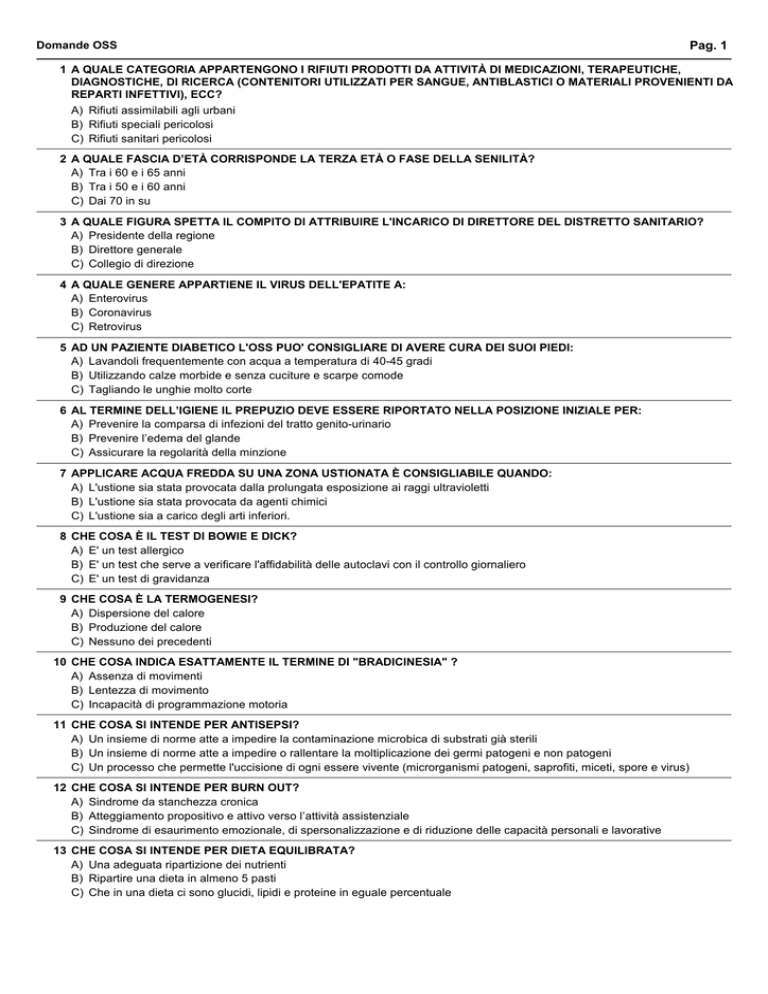 Domande OSS

Pag. 1

1 A QUALE CATEGORIA APPARTENGONO I RIFIUTI PRODOTTI DA ATTIVITÀ DI MEDICAZIONI, TERAPEUTICHE, DIAGNOSTICHE, DI RICERCA (CONTENITORI UTILIZZATI PER SANGUE, ANTIBLASTICI O MATERIALI PROVENIENTI DA REPARTI INFETTIVI), ECC?
A) Rifiuti assimilabili agli urbani
B) Rifiuti speciali pericolosi
C) Rifiuti sanitari pericolosi

2 A QUALE FASCIA D'ETÀ CORRISPONDE LA TERZA ETÀ O FASE DELLA SENILITÀ?
A) Tra i 60 e i 65 anni
B) Tra i 50 e i 60 anni
C) Dai 70 in su

3 A QUALE FIGURA SPETTA IL COMPITO DI ATTRIBUIRE L'INCARICO DI DIRETTORE DEL DISTRETTO SANITARIO?
A) Presidente della regione
B) Direttore generale
C) Collegio di direzione

4 A QUALE GENERE APPARTIENE IL VIRUS DELL'EPATITE A:
A) Enterovirus
B) Coronavirus
C) Retrovirus

5 AD UN PAZIENTE DIABETICO L'OSS PUO' CONSIGLIARE DI AVERE CURA DEI SUOI PIEDI:
A) Lavandoli frequentemente con acqua a temperatura di 40-45 gradi
B) Utilizzando calze morbide e senza cuciture e scarpe comode
C) Tagliando le unghie molto corte

6 AL TERMINE DELL'IGIENE IL PREPUZIO DEVE ESSERE RIPORTATO NELLA POSIZIONE INIZIALE PER:
A) Prevenire la comparsa di infezioni del tratto genito-urinario
B) Prevenire l'edema del glande
C) Assicurare la regolarità della minzione

7 APPLICARE ACQUA FREDDA SU UNA ZONA USTIONATA È CONSIGLIABILE QUANDO:
A) L'ustione sia stata provocata dalla prolungata esposizione ai raggi ultravioletti
B) L'ustione sia stata provocata da agenti chimici
C) L'ustione sia a carico degli arti inferiori.

8 CHE COSA È IL TEST DI BOWIE E DICK?
A) E' un test allergico
B) E' un test che serve a verificare l'affidabilità delle autoclavi con il controllo giornaliero
C) E' un test di gravidanza

9 CHE COSA È LA TERMOGENESI?
A) Dispersione del calore
B) Produzione del calore
C) Nessuno dei precedenti

10 CHE COSA INDICA ESATTAMENTE IL TERMINE DI "BRADICINESIA" ?
A) Assenza di movimenti
B) Lentezza di movimento
C) Incapacità di programmazione motoria

11 CHE COSA SI INTENDE PER ANTISEPSI?
A) Un insieme di norme atte a impedire la contaminazione microbica di substrati già sterili
B) Un insieme di norme atte a impedire o rallentare la moltiplicazione dei germi patogeni e non patogeni
C) Un processo che permette l'uccisione di ogni essere vivente (microrganismi patogeni, saprofiti, miceti, spore e virus)

12 CHE COSA SI INTENDE PER BURN OUT?
A) Sindrome da stanchezza cronica
B) Atteggiamento propositivo e attivo verso l'attività assistenziale
C) Sindrome di esaurimento emozionale, di spersonalizzazione e di riduzione delle capacità personali e lavorative

13 CHE COSA SI INTENDE PER DIETA EQUILIBRATA?
A) Una adeguata ripartizione dei nutrienti
B) Ripartire una dieta in almeno 5 pasti
C) Che in una dieta ci sono glucidi, lipidi e proteine in eguale percentuale